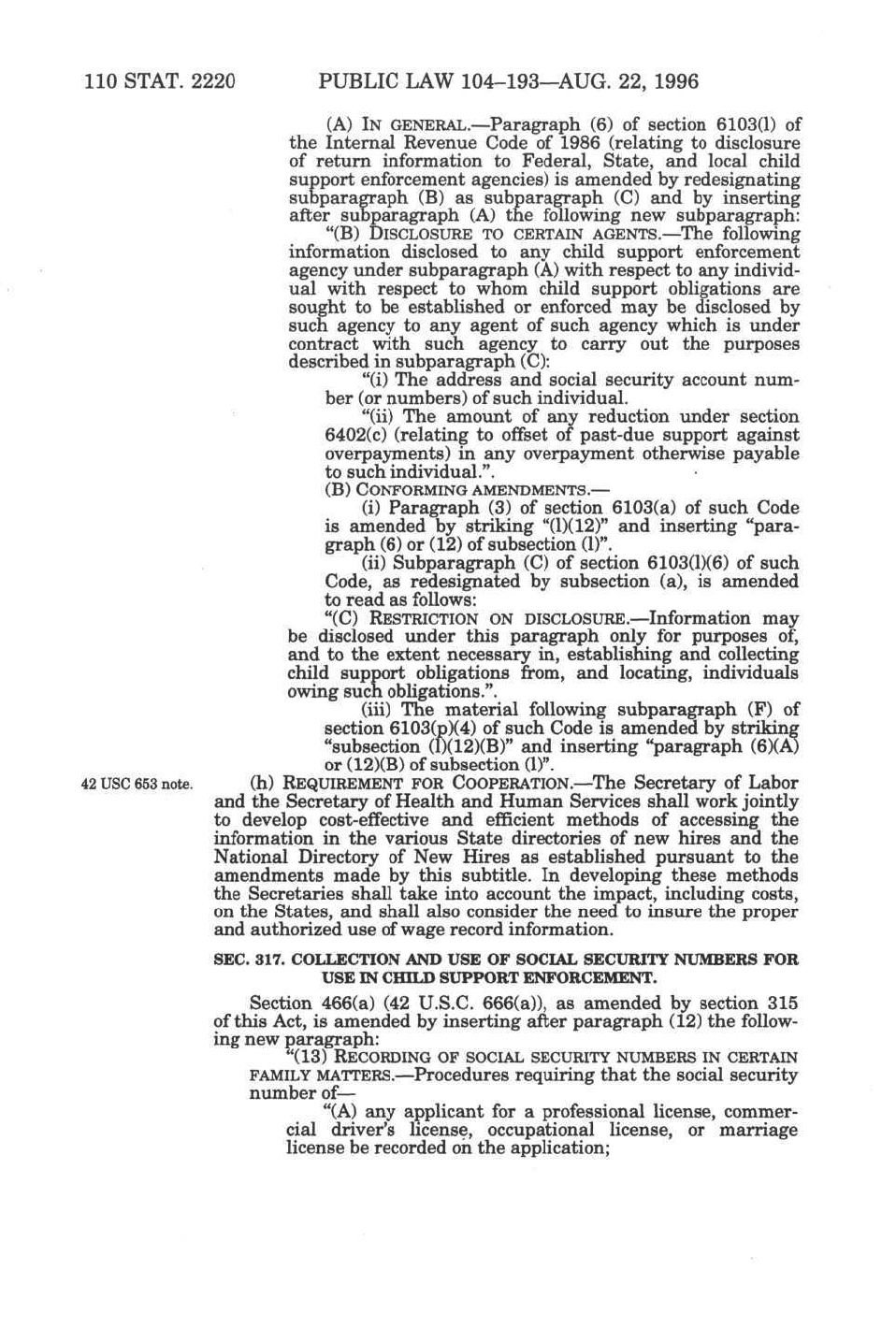 110 STAT. 2220 PUBLIC LAW 104–193—AUG. 22, 1996

(A) IN GENERAL.—Paragraph (6) of section 6103(l) of the Internal Revenue Code of 1986 (relating to disclosure of return information to Federal, State, and local child support enforcement agencies) is amended by redesignating subparagraph (B) as subparagraph (C) and by inserting after subparagraph (A) the following new subparagraph:

"(B) DISCLOSURE TO CERTAIN AGENTS.—The following information disclosed to any child support enforcement agency under subparagraph (A) with respect to any individual with respect to whom child support obligations are sought to be established or enforced may be disclosed by such agency to any agent of such agency which is under contract with such agency to carry out the purposes described in subparagraph (C):

"(i) The address and social security account number (or numbers) of such individual.

"(ii) The amount of any reduction under section 6402(c) (relating to offset of past-due support against overpayments) in any overpayment otherwise payable to such individual.".

(B) CONFORMING AMENDMENTS.—

(i) Paragraph (3) of section 6103(a) of such Code is amended by striking "(l)(12)" and inserting "paragraph (6) or (12) of subsection (l)".

(ii) Subparagraph (C) of section 6103(l)(6) of such Code, as redesignated by subsection (a), is amended to read as follows:

"(C) RESTRICTION ON DISCLOSURE.—Information may be disclosed under this paragraph only for purposes of, and to the extent necessary in, establishing and collecting child support obligations from, and locating, individuals owing such obligations.".

(iii) The material following subparagraph (F) of section 6103(p)(4) of such Code is amended by striking "subsection (l)(12)(B)" and inserting "paragraph (6)(A) or (12)(B) of subsection (l)".

42 USC 653 note.

(h) REQUIREMENT FOR COOPERATION.—The Secretary of Labor and the Secretary of Health and Human Services shall work jointly to develop cost-effective and efficient methods of accessing the information in the various State directories of new hires and the National Directory of New Hires as established pursuant to the amendments made by this subtitle. In developing these methods the Secretaries shall take into account the impact, including costs, on the States, and shall also consider the need to insure the proper and authorized use of wage record information.

SEC. 317. COLLECTION AND USE OF SOCIAL SECURITY NUMBERS FOR USE IN CHILD SUPPORT ENFORCEMENT.

Section 466(a) (42 U.S.C. 666(a)), as amended by section 315 of this Act, is amended by inserting after paragraph (12) the following new paragraph:

"(13) RECORDING OF SOCIAL SECURITY NUMBERS IN CERTAIN FAMILY MATTERS.—Procedures requiring that the social security number of—

"(A) any applicant for a professional license, commercial driver's license, occupational license, or marriage license be recorded on the application;